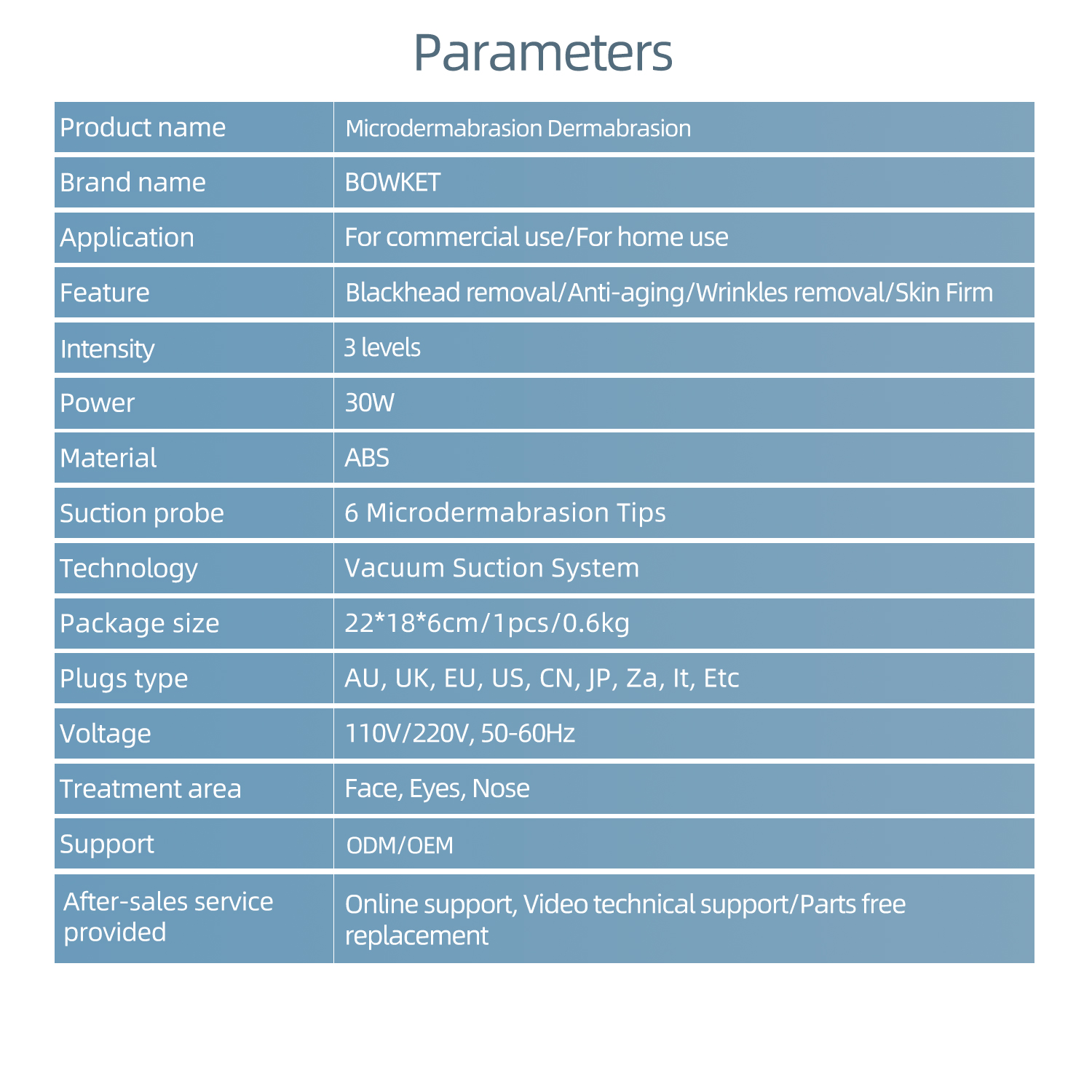 Parameters

| Product name | Microdermabrasion Dermabrasion |
|---|---|
| Brand name | BOWKET |
| Application | For commercial use/For home use |
| Feature | Blackhead removal/Anti-aging/Wrinkles removal/Skin Firm |
| Intensity | 3 levels |
| Power | 30W |
| Material | ABS |
| Suction probe | 6 Microdermabrasion Tips |
| Technology | Vacuum Suction System |
| Package size | 22*18*6cm/1pcs/0.6kg |
| Plugs type | AU, UK, EU, US, CN, JP, Za, It, Etc |
| Voltage | 110V/220V, 50-60Hz |
| Treatment area | Face, Eyes, Nose |
| Support | ODM/OEM |
| After-sales service provided | Online support, Video technical support/Parts free replacement |